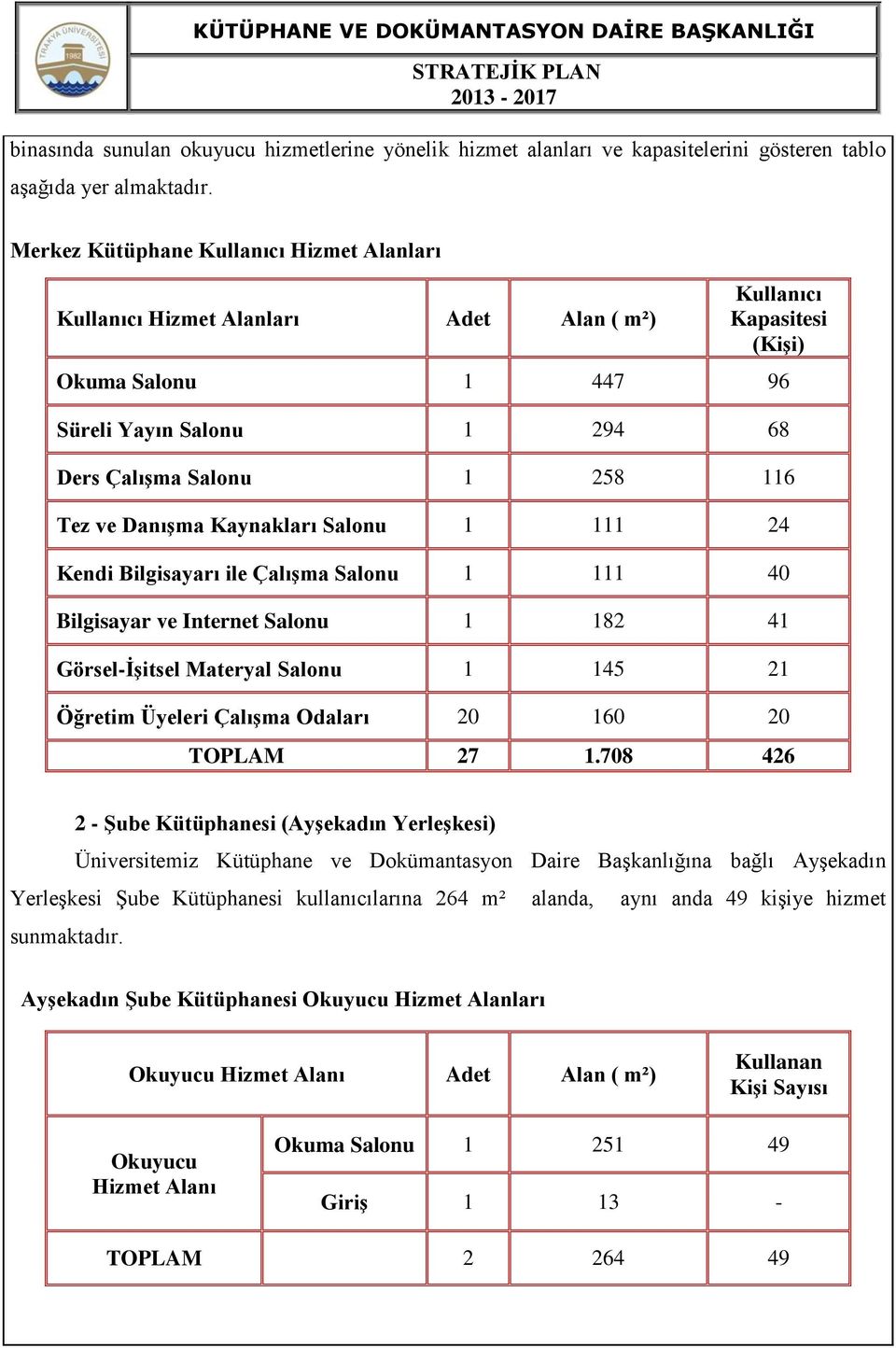 TRAKYA ÜNİVERSİTESİ 1982

KÜTÜPHANE VE DOKÜMANTASYON DAİRE BAŞKANLIĞI

STRATEJİK PLAN
2013 - 2017

binasında sunulan okuyucu hizmetlerine yönelik hizmet alanları ve kapasitelerini gösteren tablo aşağıda yer almaktadır.

Merkez Kütüphane Kullanıcı Hizmet Alanları

| Kullanıcı Hizmet Alanları | Adet | Alan ( m²) | Kullanıcı Kapasitesi (Kişi) |
|---|---|---|---|
| Okuma Salonu | 1 | 447 | 96 |
| Süreli Yayın Salonu | 1 | 294 | 68 |
| Ders Çalışma Salonu | 1 | 258 | 116 |
| Tez ve Danışma Kaynakları Salonu | 1 | 111 | 24 |
| Kendi Bilgisayarı ile Çalışma Salonu | 1 | 111 | 40 |
| Bilgisayar ve Internet Salonu | 1 | 182 | 41 |
| Görsel-İşitsel Materyal Salonu | 1 | 145 | 21 |
| Öğretim Üyeleri Çalışma Odaları | 20 | 160 | 20 |
| TOPLAM | 27 | 1.708 | 426 |

2 - Şube Kütüphanesi (Ayşekadın Yerleşkesi)

Üniversitemiz Kütüphane ve Dokümantasyon Daire Başkanlığına bağlı Ayşekadın Yerleşkesi Şube Kütüphanesi kullanıcılarına 264 m² alanda, aynı anda 49 kişiye hizmet sunmaktadır.

Ayşekadın Şube Kütüphanesi Okuyucu Hizmet Alanları

| Okuyucu Hizmet Alanı | | Adet | Alan ( m²) | Kullanan Kişi Sayısı |
|---|---|---|---|---|
| Okuyucu Hizmet Alanı | Okuma Salonu | 1 | 251 | 49 |
| | Giriş | 1 | 13 | - |
| TOPLAM | | 2 | 264 | 49 |